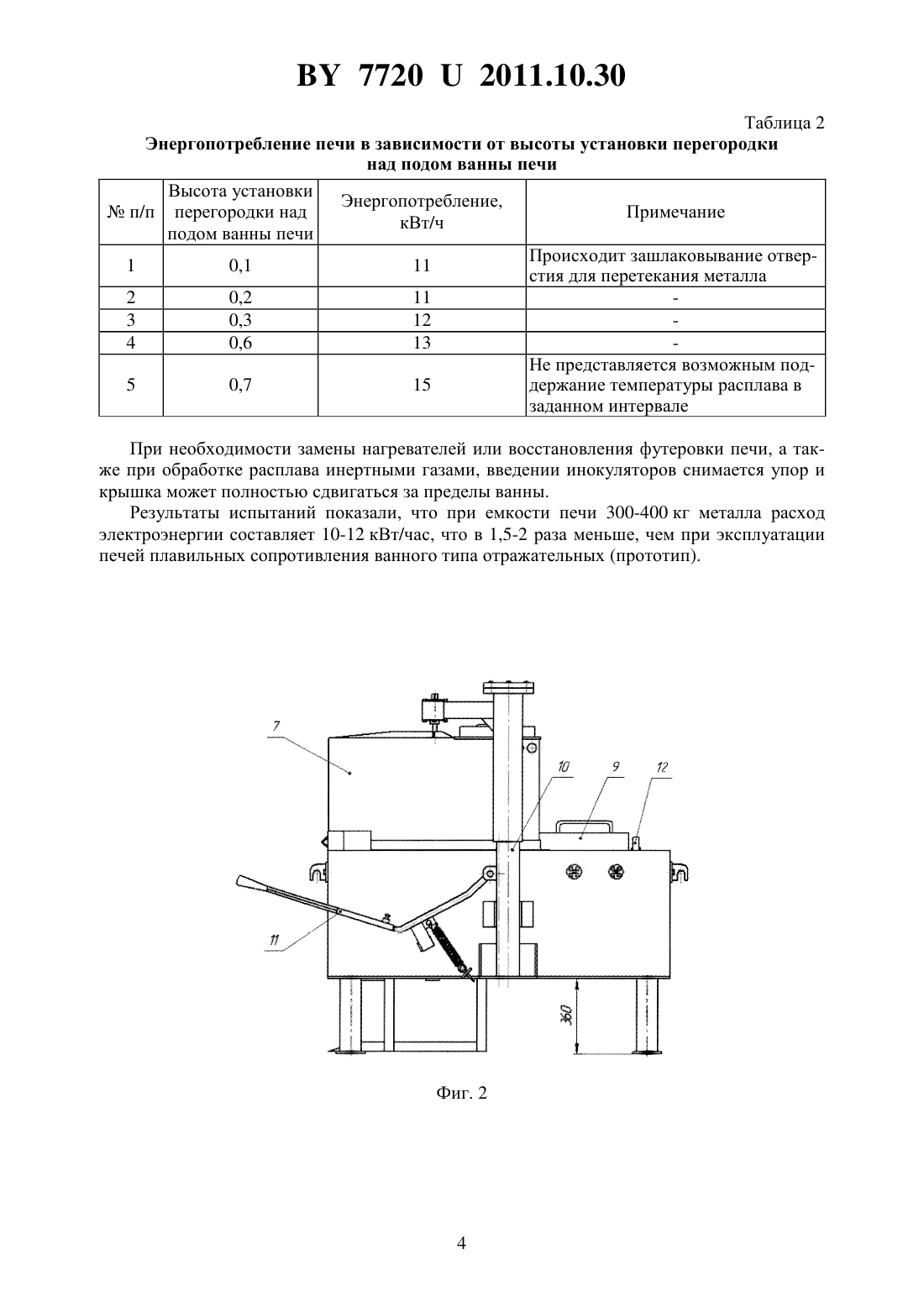 BY 7720 U 2011.10.30

Таблица 2

Энергопотребление печи в зависимости от высоты установки перегородки над подом ванны печи

| № п/п | Высота установки перегородки над подом ванны печи | Энергопотребление, кВт/ч | Примечание |
|---|---|---|---|
| 1 | 0,1 | 11 | Происходит зашлаковывание отверстия для перетекания металла |
| 2 | 0,2 | 11 | - |
| 3 | 0,3 | 12 | - |
| 4 | 0,6 | 13 | - |
| 5 | 0,7 | 15 | Не представляется возможным поддержание температуры расплава в заданном интервале |

При необходимости замены нагревателей или восстановления футеровки печи, а также при обработке расплава инертными газами, введении инокуляторов снимается упор и крышка может полностью сдвигаться за пределы ванны.

Результаты испытаний показали, что при емкости печи 300-400 кг металла расход электроэнергии составляет 10-12 кВт/час, что в 1,5-2 раза меньше, чем при эксплуатации печей плавильных сопротивления ванного типа отражательных (прототип).

7
10
9
12
11
360

Фиг. 2

4